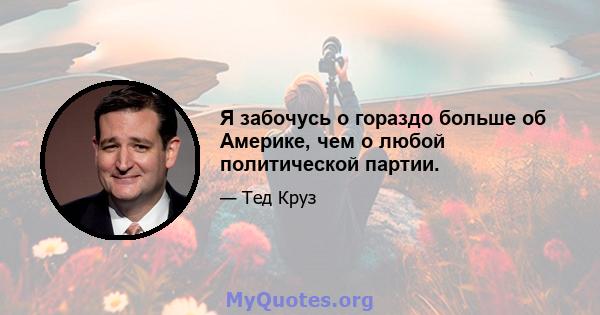 Я забочусь о гораздо больше об Америке, чем о любой политической партии.

— Тед Круз

MyQuotes.org